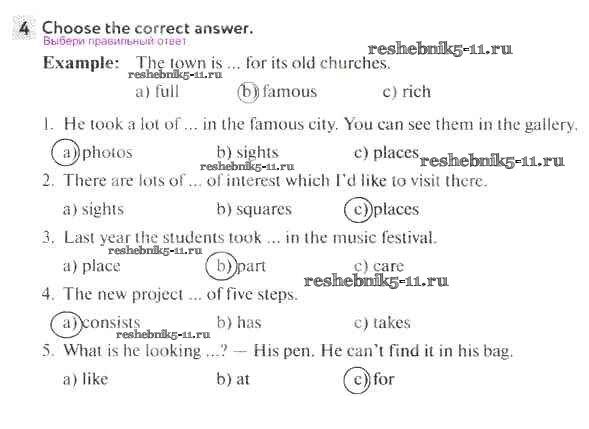 4 Choose the correct answer.
Выбери правильный ответ
reshebnik5-11.ru
Example: The town is ... for its old churches.
reshebnik5-11.ru
a) full b) famous c) rich

1. He took a lot of ... in the famous city. You can see them in the gallery.
a) photos b) sights c) places
reshebnik5-11.ru
reshebnik5-11.ru
2. There are lots of ... of interest which I'd like to visit there.
a) sights b) squares c) places
3. Last year the students took ... in the music festival.
reshebnik5-11.ru
a) place b) part c) care
reshebnik5-11.ru
4. The new project ... of five steps.
a) consists b) has c) takes
reshebnik5-11.ru
5. What is he looking ...? — His pen. He can't find it in his bag.
a) like b) at c) for